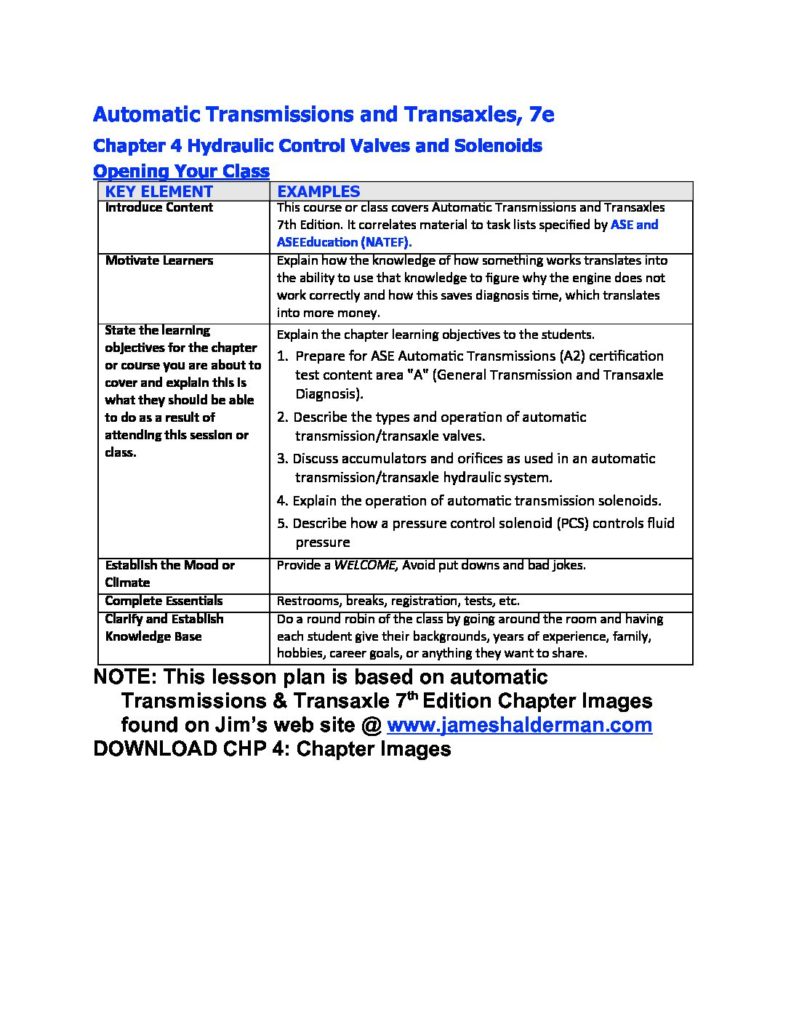 Automatic Transmissions and Transaxles, 7e

Chapter 4 Hydraulic Control Valves and Solenoids

Opening Your Class

| KEY ELEMENT | EXAMPLES |
|---|---|
| Introduce Content | This course or class covers Automatic Transmissions and Transaxles 7th Edition. It correlates material to task lists specified by ASE and ASEEducation (NATEF). |
| Motivate Learners | Explain how the knowledge of how something works translates into the ability to use that knowledge to figure why the engine does not work correctly and how this saves diagnosis time, which translates into more money. |
| State the learning objectives for the chapter or course you are about to cover and explain this is what they should be able to do as a result of attending this session or class. | Explain the chapter learning objectives to the students. 1. Prepare for ASE Automatic Transmissions (A2) certification test content area "A" (General Transmission and Transaxle Diagnosis). 2. Describe the types and operation of automatic transmission/transaxle valves. 3. Discuss accumulators and orifices as used in an automatic transmission/transaxle hydraulic system. 4. Explain the operation of automatic transmission solenoids. 5. Describe how a pressure control solenoid (PCS) controls fluid pressure |
| Establish the Mood or Climate | Provide a WELCOME, Avoid put downs and bad jokes. |
| Complete Essentials | Restrooms, breaks, registration, tests, etc. |
| Clarify and Establish Knowledge Base | Do a round robin of the class by going around the room and having each student give their backgrounds, years of experience, family, hobbies, career goals, or anything they want to share. |

NOTE: This lesson plan is based on automatic Transmissions & Transaxle 7$^{th}$ Edition Chapter Images found on Jim's web site @ www.jameshalderman.com

DOWNLOAD CHP 4: Chapter Images